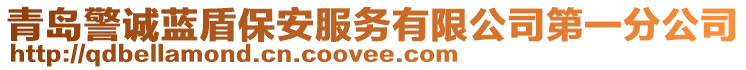 青岛警诚蓝盾保安服务有限公司第一分公司
http://qdbellamond.cn.coovee.com